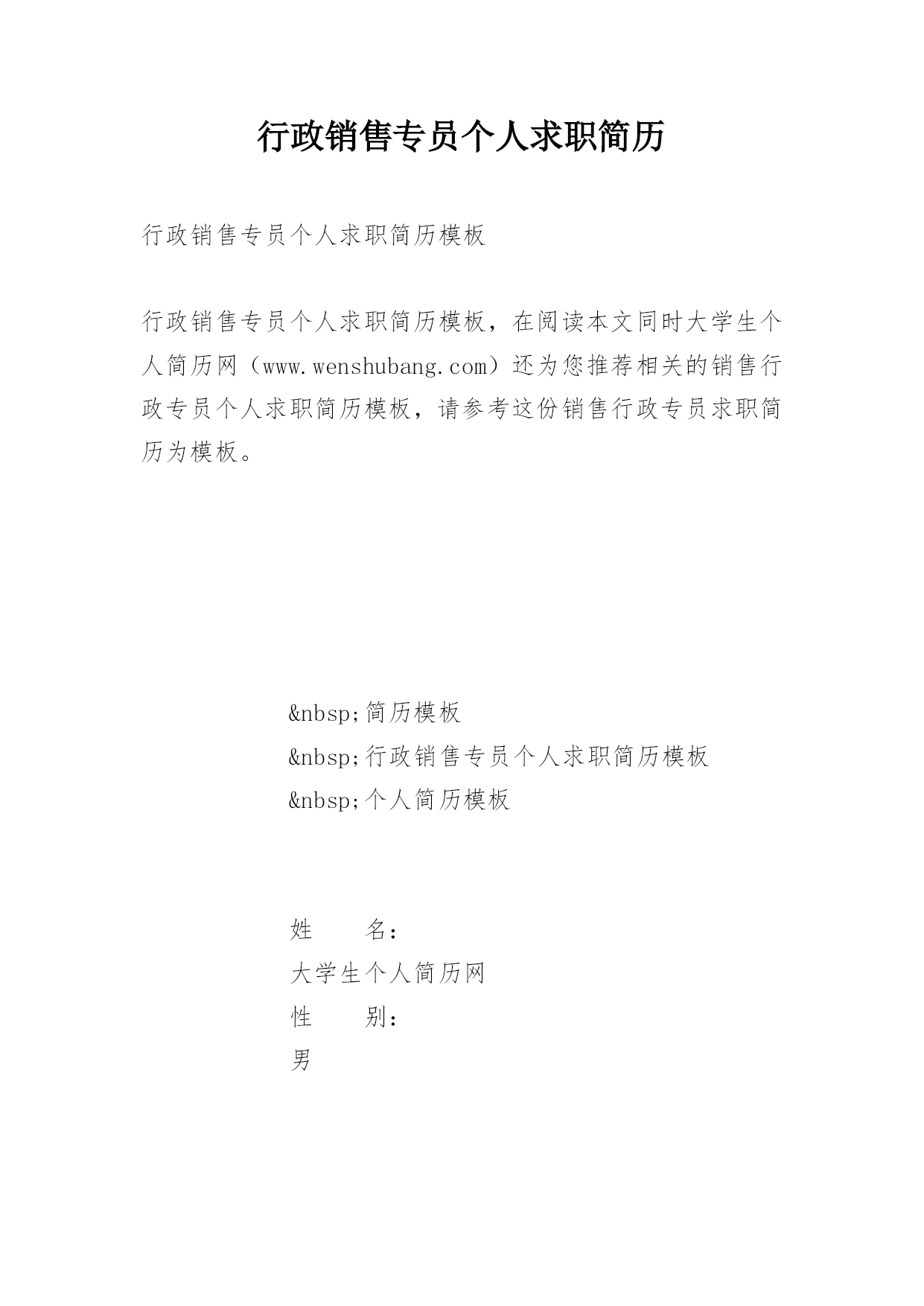 行政销售专员个人求职简历

行政销售专员个人求职简历模板

行政销售专员个人求职简历模板，在阅读本文同时大学生个人简历网（www.wenshubang.com）还为您推荐相关的销售行政专员个人求职简历模板，请参考这份销售行政专员求职简历为模板。

&nbsp;简历模板
&nbsp;行政销售专员个人求职简历模板
&nbsp;个人简历模板

姓　　名：
大学生个人简历网
性　　别：
男